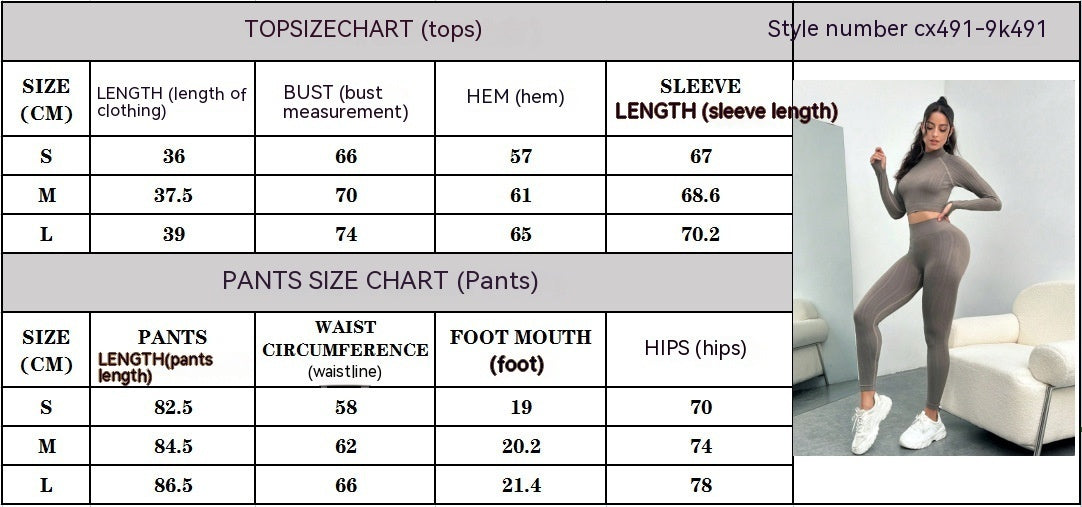 TOPSIZECHART (tops)

Style number cx491-9k491

| SIZE (CM) | LENGTH (length of clothing) | BUST (bust measurement) | HEM (hem) | SLEEVE LENGTH (sleeve length) |
|---|---|---|---|---|
| S | 36 | 66 | 57 | 67 |
| M | 37.5 | 70 | 61 | 68.6 |
| L | 39 | 74 | 65 | 70.2 |

PANTS SIZE CHART (Pants)

| SIZE (CM) | PANTS LENGTH(pants length) | WAIST CIRCUMFERENCE (waistline) | FOOT MOUTH (foot) | HIPS (hips) |
|---|---|---|---|---|
| S | 82.5 | 58 | 19 | 70 |
| M | 84.5 | 62 | 20.2 | 74 |
| L | 86.5 | 66 | 21.4 | 78 |